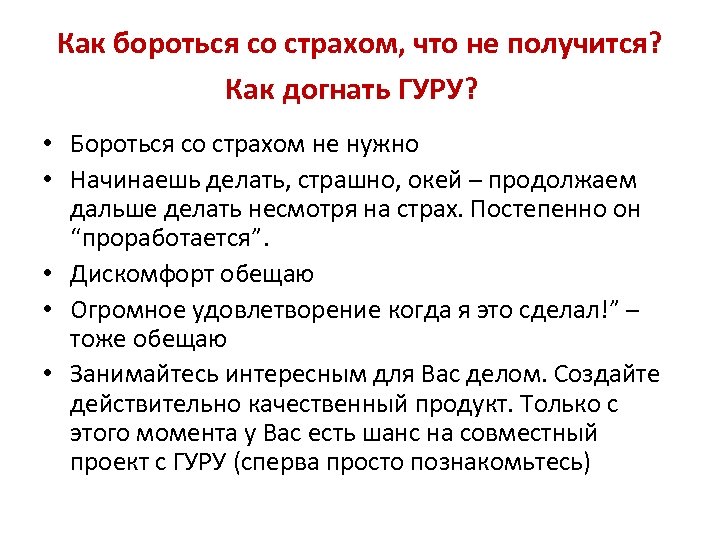 Как бороться со страхом, что не получится?
Как догнать ГУРУ?

• Бороться со страхом не нужно
• Начинаешь делать, страшно, окей – продолжаем дальше делать несмотря на страх. Постепенно он “проработается”.
• Дискомфорт обещаю
• Огромное удовлетворение когда я это сделал!” – тоже обещаю
• Занимайтесь интересным для Вас делом. Создайте действительно качественный продукт. Только с этого момента у Вас есть шанс на совместный проект с ГУРУ (сперва просто познакомьтесь)